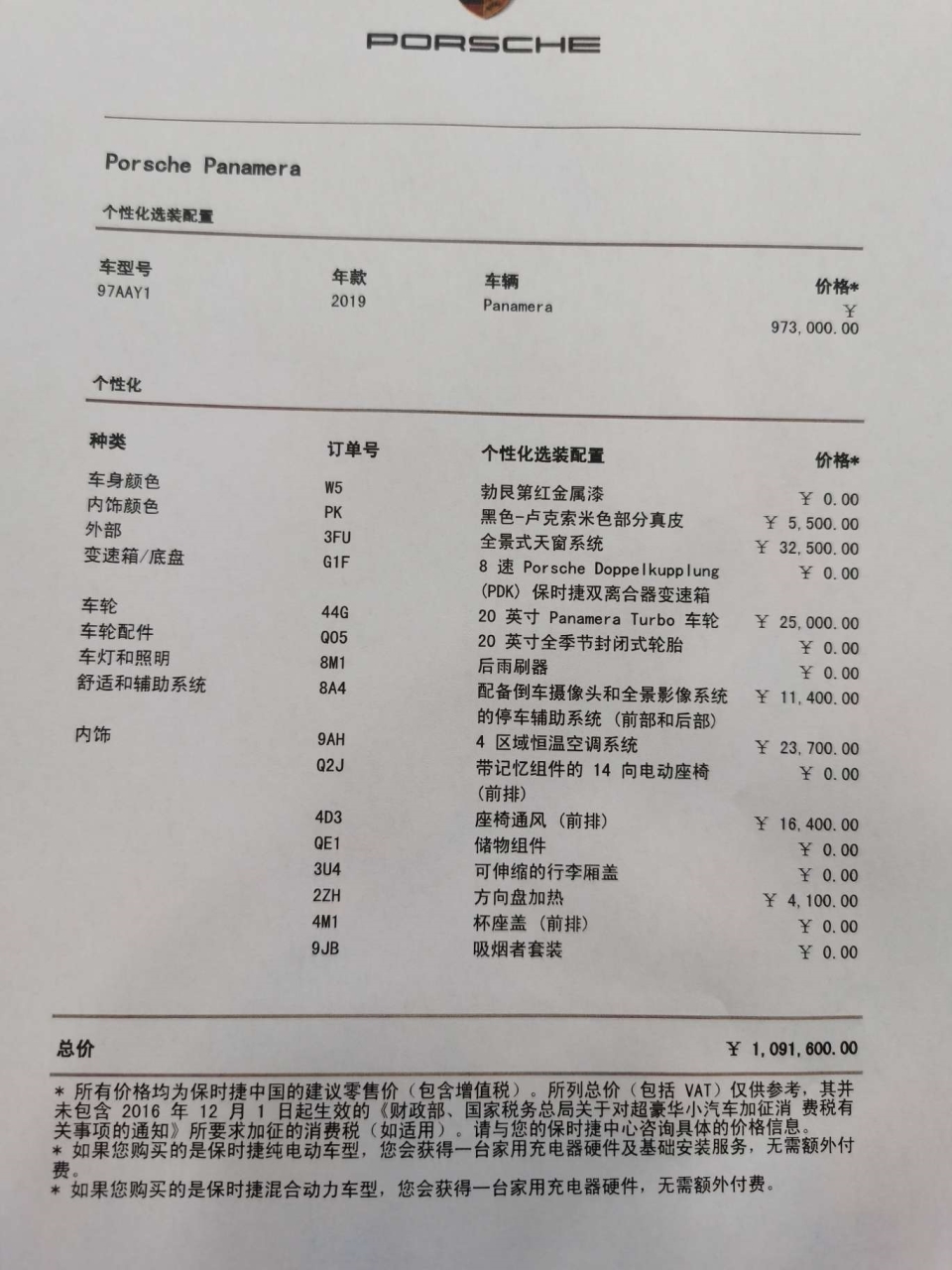 PORSCHE

Porsche Panamera

个性化选装配置

| 车型号 | 年款 | 车辆 | 价格* |
|---|---|---|---|
| 97AAY1 | 2019 | Panamera | ¥ 973,000.00 |

个性化

| 种类 | 订单号 | 个性化选装配置 | 价格* |
|---|---|---|---|
| 车身颜色 | W5 | 勃艮第红金属漆 | ¥ 0.00 |
| 内饰颜色 | PK | 黑色-卢克索米色部分真皮 | ¥ 5,500.00 |
| 外部 | 3FU | 全景式天窗系统 | ¥ 32,500.00 |
| 变速箱/底盘 | G1F | 8 速 Porsche Doppelkupplung (PDK) 保时捷双离合器变速箱 | ¥ 0.00 |
| 车轮 | 44G | 20 英寸 Panamera Turbo 车轮 | ¥ 25,000.00 |
| 车轮配件 | Q05 | 20 英寸全季节封闭式轮胎 | ¥ 0.00 |
| 车灯和照明 | 8M1 | 后雨刷器 | ¥ 0.00 |
| 舒适和辅助系统 | 8A4 | 配备倒车摄像头和全景影像系统的停车辅助系统（前部和后部） | ¥ 11,400.00 |
| 内饰 | 9AH | 4 区域恒温空调系统 | ¥ 23,700.00 |
| | Q2J | 带记忆组件的 14 向电动座椅（前排） | ¥ 0.00 |
| | 4D3 | 座椅通风（前排） | ¥ 16,400.00 |
| | QE1 | 储物组件 | ¥ 0.00 |
| | 3U4 | 可伸缩的行李厢盖 | ¥ 0.00 |
| | 2ZH | 方向盘加热 | ¥ 4,100.00 |
| | 4M1 | 杯座盖（前排） | ¥ 0.00 |
| | 9JB | 吸烟者套装 | ¥ 0.00 |

总价 ¥ 1,091,600.00

* 所有价格均为保时捷中国的建议零售价（包含增值税）。所列总价（包括 VAT）仅供参考，其并未包含 2016 年 12 月 1 日起生效的《财政部、国家税务总局关于对超豪华小汽车加征消 费税有关事项的通知》所要求加征的消费税（如适用）。请与您的保时捷中心咨询具体的价格信息。
* 如果您购买的是保时捷纯电动车型，您会获得一台家用充电器硬件及基础安装服务，无需额外付费。
* 如果您购买的是保时捷混合动力车型，您会获得一台家用充电器硬件，无需额外付费。